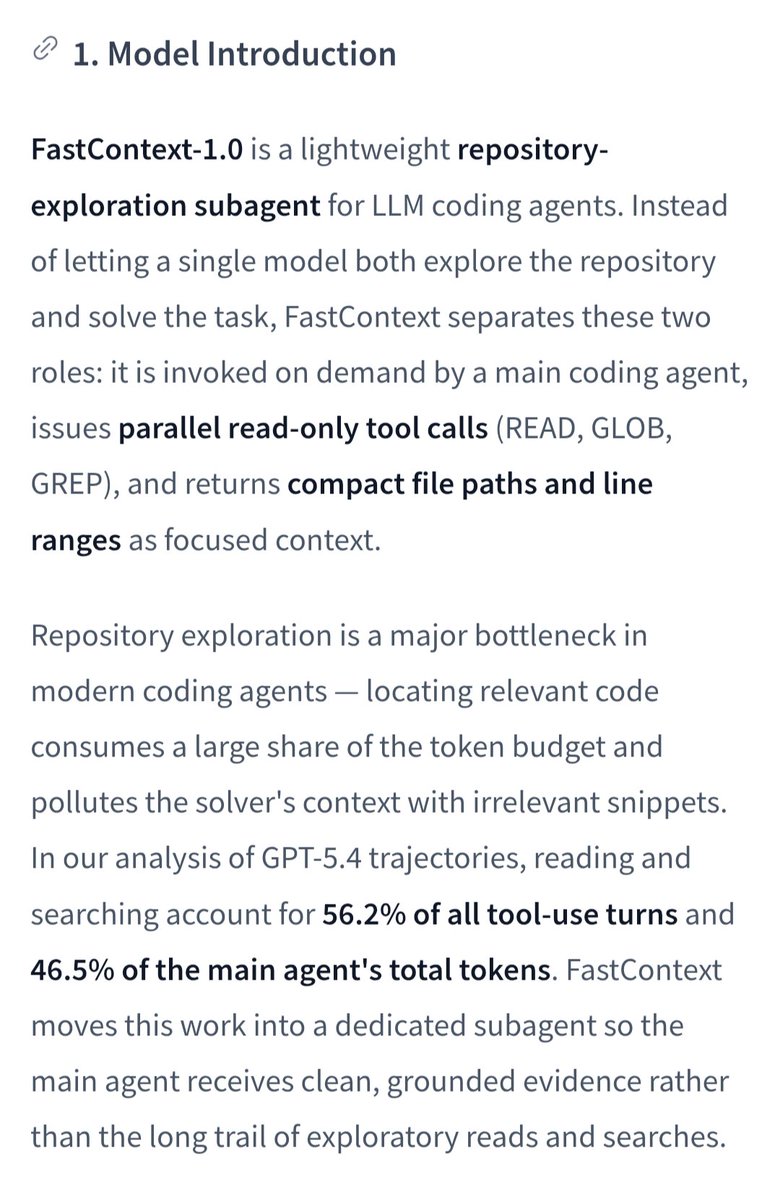 1. Model Introduction

FastContext-1.0 is a lightweight repository-exploration subagent for LLM coding agents. Instead of letting a single model both explore the repository and solve the task, FastContext separates these two roles: it is invoked on demand by a main coding agent, issues parallel read-only tool calls (READ, GLOB, GREP), and returns compact file paths and line ranges as focused context.

Repository exploration is a major bottleneck in modern coding agents — locating relevant code consumes a large share of the token budget and pollutes the solver's context with irrelevant snippets. In our analysis of GPT-5.4 trajectories, reading and searching account for 56.2% of all tool-use turns and 46.5% of the main agent's total tokens. FastContext moves this work into a dedicated subagent so the main agent receives clean, grounded evidence rather than the long trail of exploratory reads and searches.